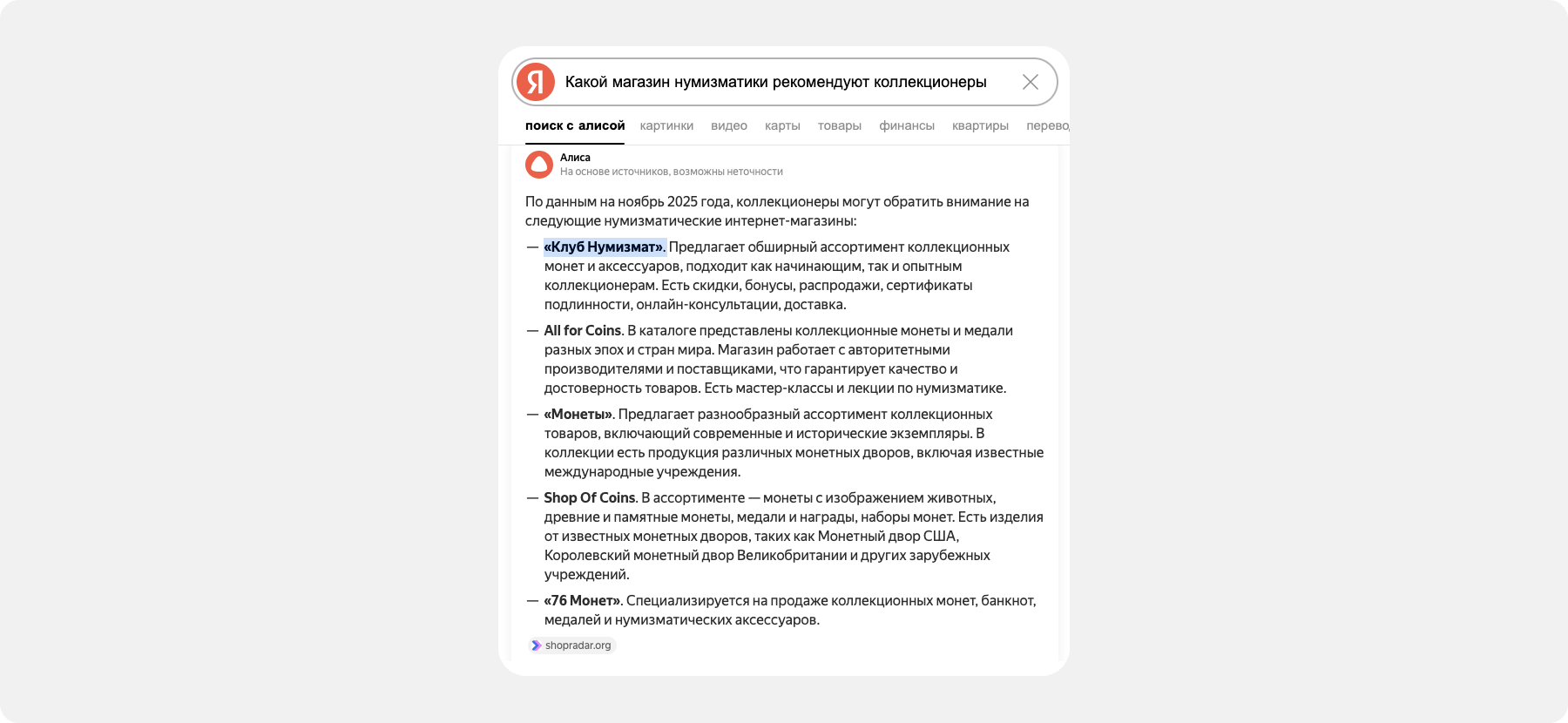 Я

Какой магазин нумизматики рекомендуют коллекционеры

поиск с алисой картинки видео карты товары финансы квартиры перево

Алиса
На основе источников, возможны неточности

По данным на ноябрь 2025 года, коллекционеры могут обратить внимание на следующие нумизматические интернет-магазины:

— «Клуб Нумизмат». Предлагает обширный ассортимент коллекционных монет и аксессуаров, подходит как начинающим, так и опытным коллекционерам. Есть скидки, бонусы, распродажи, сертификаты подлинности, онлайн-консультации, доставка.

— All for Coins. В каталоге представлены коллекционные монеты и медали разных эпох и стран мира. Магазин работает с авторитетными производителями и поставщиками, что гарантирует качество и достоверность товаров. Есть мастер-классы и лекции по нумизматике.

— «Монеты». Предлагает разнообразный ассортимент коллекционных товаров, включающий современные и исторические экземпляры. В коллекции есть продукция различных монетных дворов, включая известные международные учреждения.

— Shop Of Coins. В ассортименте — монеты с изображением животных, древние и памятные монеты, медали и награды, наборы монет. Есть изделия от известных монетных дворов, таких как Монетный двор США, Королевский монетный двор Великобритании и других зарубежных учреждений.

— «76 Монет». Специализируется на продаже коллекционных монет, банкнот, медалей и нумизматических аксессуаров.

shopradar.org